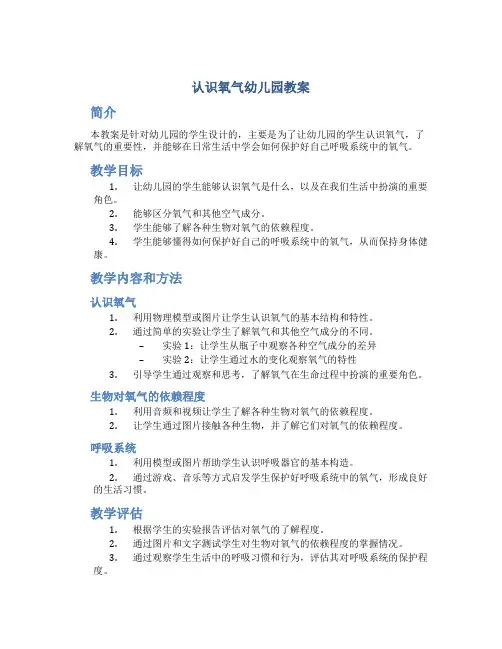 认识氧气幼儿园教案

简介

本教案是针对幼儿园的学生设计的，主要是为了让幼儿园的学生认识氧气，了解氧气的重要性，并能够在日常生活中学会如何保护好自己呼吸系统中的氧气。

教学目标

1. 让幼儿园的学生能够认识氧气是什么，以及在我们生活中扮演的重要角色。
2. 能够区分氧气和其他空气成分。
3. 学生能够了解各种生物对氧气的依赖程度。
4. 学生能够懂得如何保护好自己的呼吸系统中的氧气，从而保持身体健康。

教学内容和方法

认识氧气

1. 利用物理模型或图片让学生认识氧气的基本结构和特性。
2. 通过简单的实验让学生了解氧气和其他空气成分的不同。
– 实验 1：让学生从瓶子中观察各种空气成分的差异
– 实验 2：让学生通过水的变化观察氧气的特性
3. 引导学生通过观察和思考，了解氧气在生命过程中扮演的重要角色。

生物对氧气的依赖程度

1. 利用音频和视频让学生了解各种生物对氧气的依赖程度。
2. 让学生通过图片接触各种生物，并了解它们对氧气的依赖程度。

呼吸系统

1. 利用模型或图片帮助学生认识呼吸器官的基本构造。
2. 通过游戏、音乐等方式启发学生保护好呼吸系统中的氧气，形成良好的生活习惯。

教学评估

1. 根据学生的实验报告评估对氧气的了解程度。
2. 通过图片和文字测试学生对生物对氧气的依赖程度的掌握情况。
3. 通过观察学生生活中的呼吸习惯和行为，评估其对呼吸系统的保护程度。